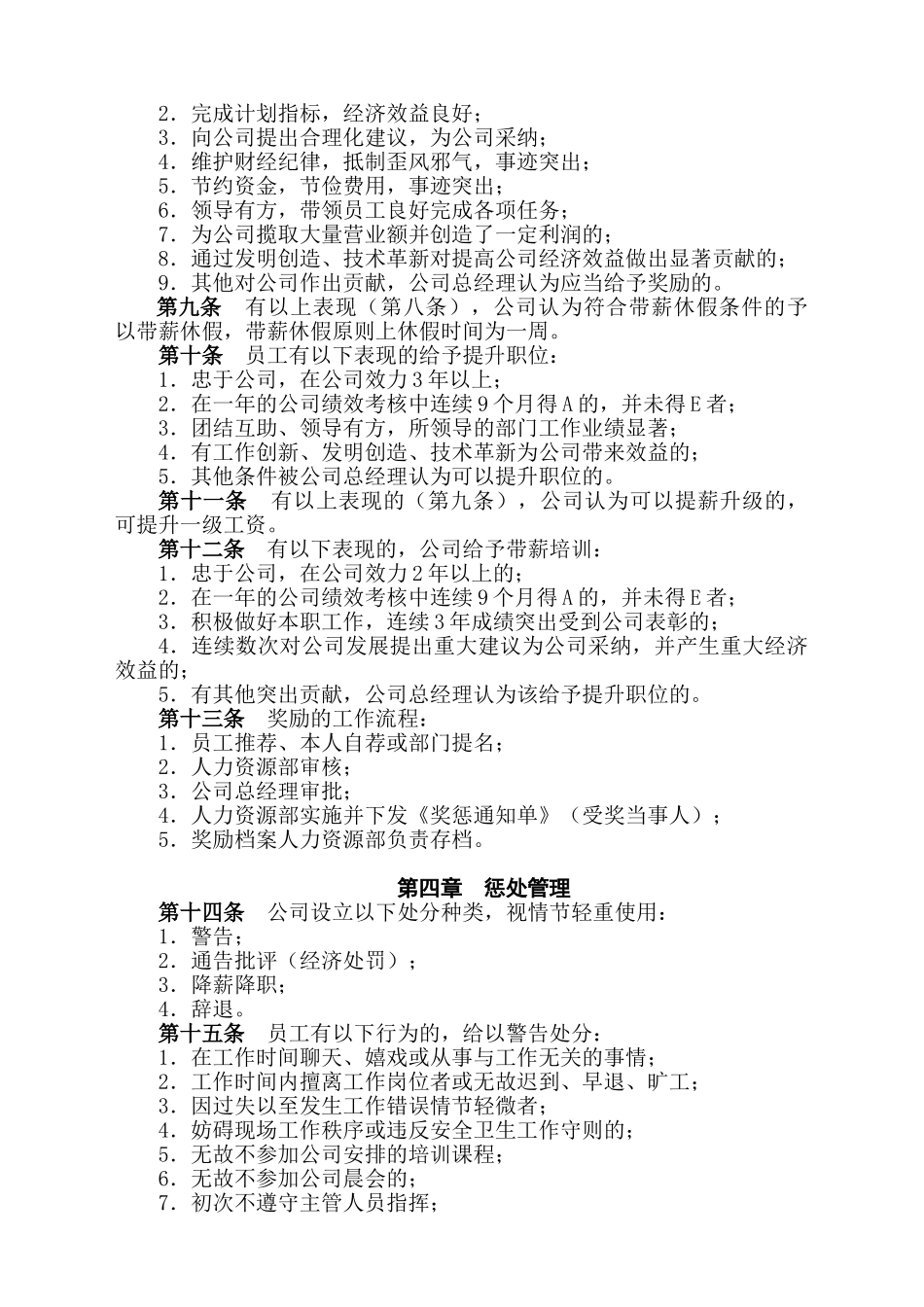 2．完成计划指标，经济效益良好；
3．向公司提出合理化建议，为公司采纳；
4．维护财经纪律，抵制歪风邪气，事迹突出；
5．节约资金，节俭费用，事迹突出；
6．领导有方，带领员工良好完成各项任务；
7．为公司揽取大量营业额并创造了一定利润的；
8．通过发明创造、技术革新对提高公司经济效益做出显著贡献的；
9．其他对公司作出贡献，公司总经理认为应当给予奖励的。

第九条　有以上表现（第八条），公司认为符合带薪休假条件的予以带薪休假，带薪休假原则上休假时间为一周。

第十条　员工有以下表现的给予提升职位：
1．忠于公司，在公司效力3年以上；
2．在一年的公司绩效考核中连续9个月得A的，并未得E者；
3．团结互助、领导有方，所领导的部门工作业绩显著；
4．有工作创新、发明创造、技术革新为公司带来效益的；
5．其他条件被公司总经理认为可以提升职位的。

第十一条　有以上表现的（第九条），公司认为可以提薪升级的，可提升一级工资。

第十二条　有以下表现的，公司给予带薪培训：
1．忠于公司，在公司效力2年以上的；
2．在一年的公司绩效考核中连续9个月得A的，并未得E者；
3．积极做好本职工作，连续3年成绩突出受到公司表彰的；
4．连续数次对公司发展提出重大建议为公司采纳，并产生重大经济效益的；
5．有其他突出贡献，公司总经理认为该给予提升职位的。

第十三条　奖励的工作流程：
1．员工推荐、本人自荐或部门提名；
2．人力资源部审核；
3．公司总经理审批；
4．人力资源部实施并下发《奖惩通知单》（受奖当事人）；
5．奖励档案人力资源部负责存档。

第四章　惩处管理

第十四条　公司设立以下处分种类，视情节轻重使用：
1．警告；
2．通告批评（经济处罚）；
3．降薪降职；
4．辞退。

第十五条　员工有以下行为的，给以警告处分：
1．在工作时间聊天、嬉戏或从事与工作无关的事情；
2．工作时间内擅离工作岗位者或无故迟到、早退、旷工；
3．因过失以至发生工作错误情节轻微者；
4．妨碍现场工作秩序或违反安全卫生工作守则的；
5．无故不参加公司安排的培训课程；
6．无故不参加公司晨会的；
7．初次不遵守主管人员指挥；